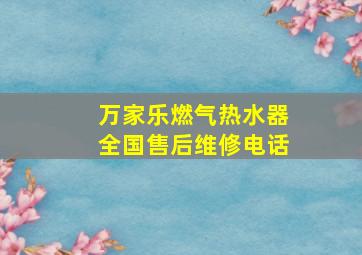 万家乐燃气热水器
全国售后维修电话